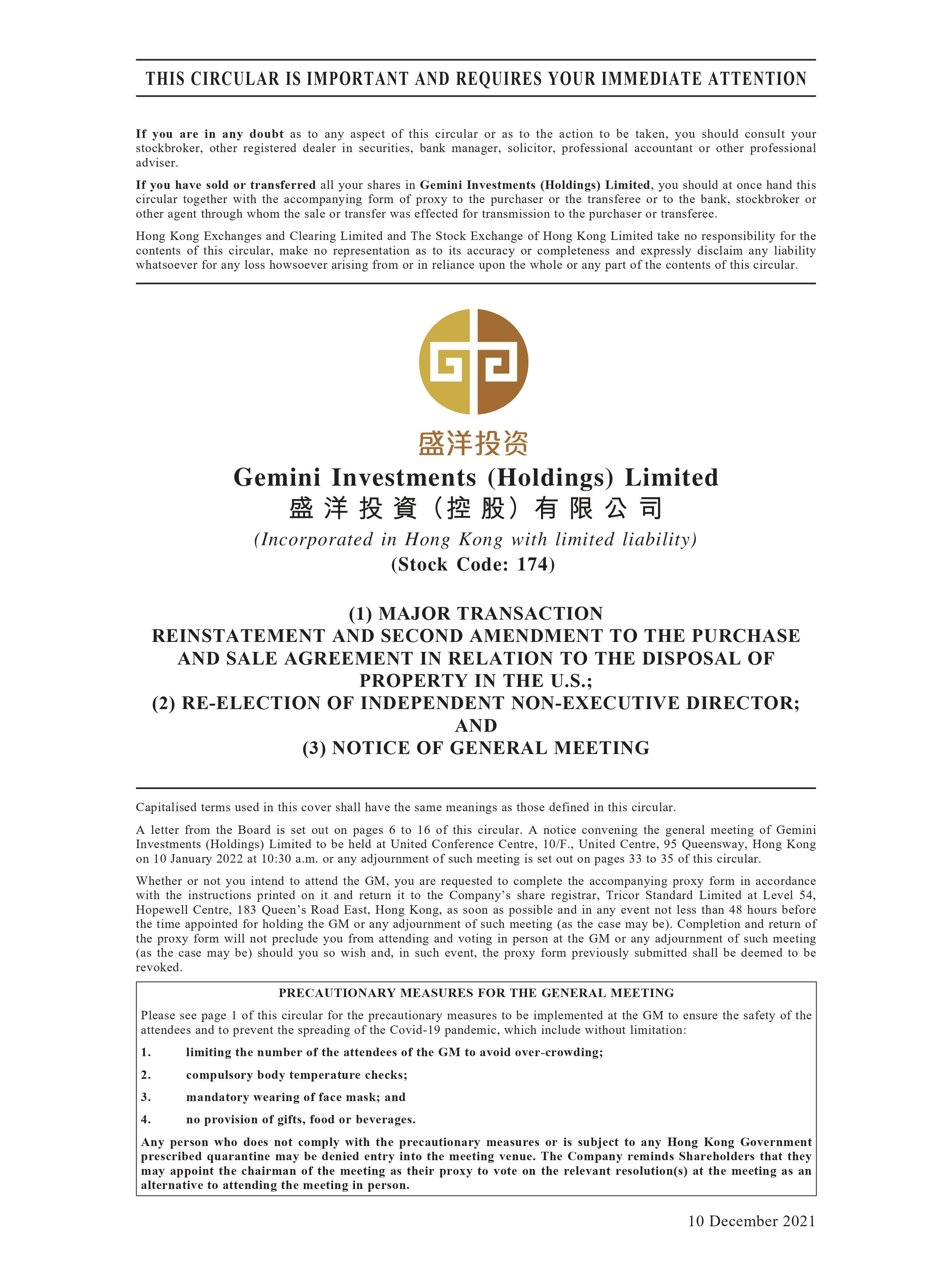 THIS CIRCULAR IS IMPORTANT AND REQUIRES YOUR IMMEDIATE ATTENTION

If you are in any doubt as to any aspect of this circular or as to the action to be taken, you should consult your stockbroker, other registered dealer in securities, bank manager, solicitor, professional accountant or other professional adviser.

If you have sold or transferred all your shares in Gemini Investments (Holdings) Limited, you should at once hand this circular together with the accompanying form of proxy to the purchaser or the transferee or to the bank, stockbroker or other agent through whom the sale or transfer was effected for transmission to the purchaser or transferee.

Hong Kong Exchanges and Clearing Limited and The Stock Exchange of Hong Kong Limited take no responsibility for the contents of this circular, make no representation as to its accuracy or completeness and expressly disclaim any liability whatsoever for any loss howsoever arising from or in reliance upon the whole or any part of the contents of this circular.

盛洋投资

Gemini Investments (Holdings) Limited
盛洋投資（控股）有限公司
(Incorporated in Hong Kong with limited liability)
(Stock Code: 174)

(1) MAJOR TRANSACTION
REINSTATEMENT AND SECOND AMENDMENT TO THE PURCHASE AND SALE AGREEMENT IN RELATION TO THE DISPOSAL OF PROPERTY IN THE U.S.;
(2) RE-ELECTION OF INDEPENDENT NON-EXECUTIVE DIRECTOR;
AND
(3) NOTICE OF GENERAL MEETING

Capitalised terms used in this cover shall have the same meanings as those defined in this circular.

A letter from the Board is set out on pages 6 to 16 of this circular. A notice convening the general meeting of Gemini Investments (Holdings) Limited to be held at United Conference Centre, 10/F., United Centre, 95 Queensway, Hong Kong on 10 January 2022 at 10:30 a.m. or any adjournment of such meeting is set out on pages 33 to 35 of this circular.

Whether or not you intend to attend the GM, you are requested to complete the accompanying proxy form in accordance with the instructions printed on it and return it to the Company's share registrar, Tricor Standard Limited at Level 54, Hopewell Centre, 183 Queen's Road East, Hong Kong, as soon as possible and in any event not less than 48 hours before the time appointed for holding the GM or any adjournment of such meeting (as the case may be). Completion and return of the proxy form will not preclude you from attending and voting in person at the GM or any adjournment of such meeting (as the case may be) should you so wish and, in such event, the proxy form previously submitted shall be deemed to be revoked.

PRECAUTIONARY MEASURES FOR THE GENERAL MEETING

Please see page 1 of this circular for the precautionary measures to be implemented at the GM to ensure the safety of the attendees and to prevent the spreading of the Covid-19 pandemic, which include without limitation:

1. limiting the number of the attendees of the GM to avoid over-crowding;
2. compulsory body temperature checks;
3. mandatory wearing of face mask; and
4. no provision of gifts, food or beverages.

Any person who does not comply with the precautionary measures or is subject to any Hong Kong Government prescribed quarantine may be denied entry into the meeting venue. The Company reminds Shareholders that they may appoint the chairman of the meeting as their proxy to vote on the relevant resolution(s) at the meeting as an alternative to attending the meeting in person.

10 December 2021